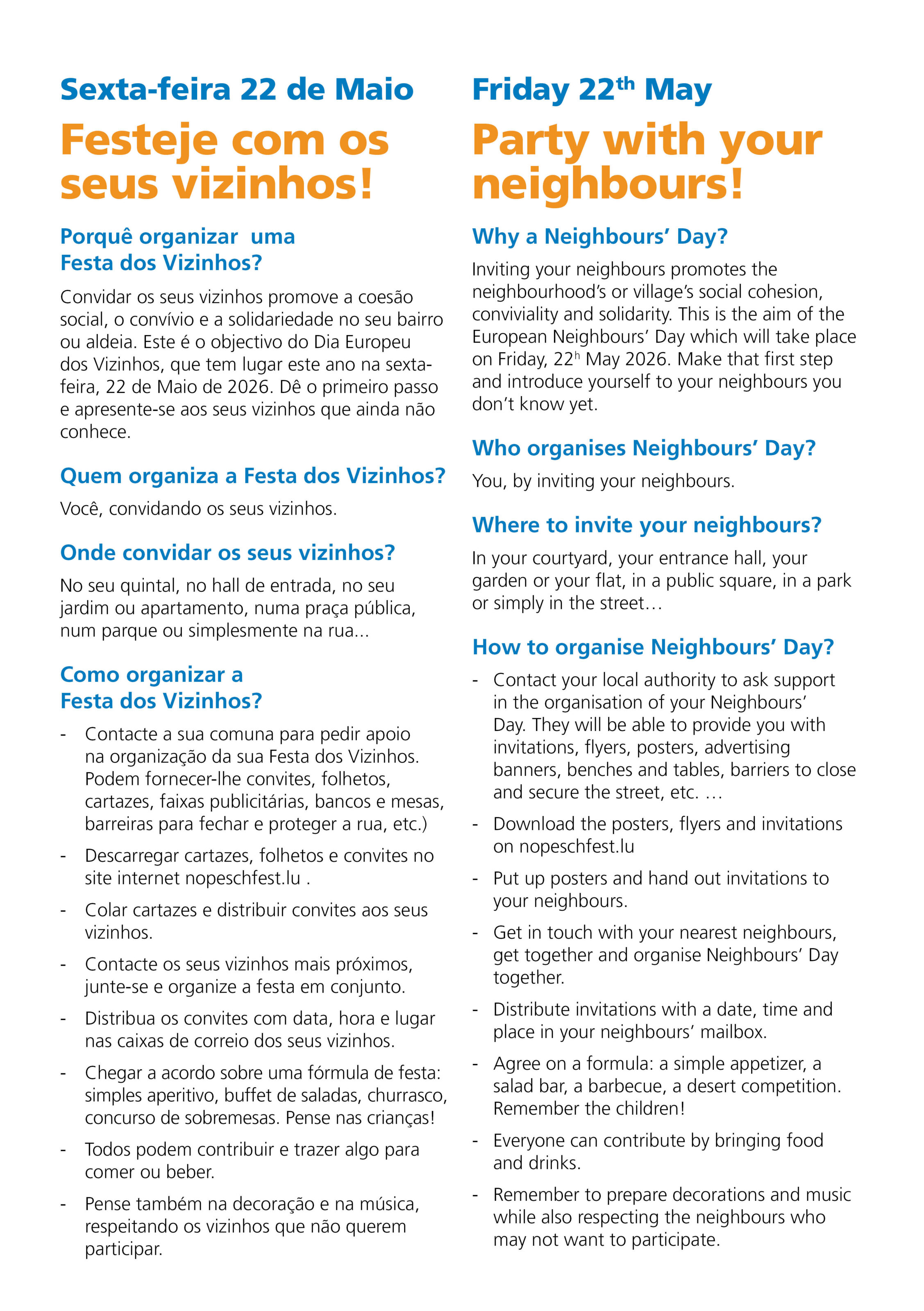 Sexta-feira 22 de Maio

Festeje com os seus vizinhos!

Porquê organizar uma Festa dos Vizinhos?

Convidar os seus vizinhos promove a coesão social, o convívio e a solidariedade no seu bairro ou aldeia. Este é o objectivo do Dia Europeu dos Vizinhos, que tem lugar este ano na sexta-feira, 22 de Maio de 2026. Dê o primeiro passo e apresente-se aos seus vizinhos que ainda não conhece.

Quem organiza a Festa dos Vizinhos?

Você, convidando os seus vizinhos.

Onde convidar os seus vizinhos?

No seu quintal, no hall de entrada, no seu jardim ou apartamento, numa praça pública, num parque ou simplesmente na rua...

Como organizar a Festa dos Vizinhos?

- Contacte a sua comuna para pedir apoio na organização da sua Festa dos Vizinhos. Podem fornecer-lhe convites, folhetos, cartazes, faixas publicitárias, bancos e mesas, barreiras para fechar e proteger a rua, etc.)
- Descarregar cartazes, folhetos e convites no site internet nopeschfest.lu .
- Colar cartazes e distribuir convites aos seus vizinhos.
- Contacte os seus vizinhos mais próximos, junte-se e organize a festa em conjunto.
- Distribua os convites com data, hora e lugar nas caixas de correio dos seus vizinhos.
- Chegar a acordo sobre uma fórmula de festa: simples aperitivo, buffet de saladas, churrasco, concurso de sobremesas. Pense nas crianças!
- Todos podem contribuir e trazer algo para comer ou beber.
- Pense também na decoração e na música, respeitando os vizinhos que não querem participar.

Friday 22$^{th}$ May

Party with your neighbours!

Why a Neighbours' Day?

Inviting your neighbours promotes the neighbourhood's or village's social cohesion, conviviality and solidarity. This is the aim of the European Neighbours' Day which will take place on Friday, 22$^{h}$ May 2026. Make that first step and introduce yourself to your neighbours you don't know yet.

Who organises Neighbours' Day?

You, by inviting your neighbours.

Where to invite your neighbours?

In your courtyard, your entrance hall, your garden or your flat, in a public square, in a park or simply in the street…

How to organise Neighbours' Day?

- Contact your local authority to ask support in the organisation of your Neighbours' Day. They will be able to provide you with invitations, flyers, posters, advertising banners, benches and tables, barriers to close and secure the street, etc. …
- Download the posters, flyers and invitations on nopeschfest.lu
- Put up posters and hand out invitations to your neighbours.
- Get in touch with your nearest neighbours, get together and organise Neighbours' Day together.
- Distribute invitations with a date, time and place in your neighbours' mailbox.
- Agree on a formula: a simple appetizer, a salad bar, a barbecue, a desert competition. Remember the children!
- Everyone can contribute by bringing food and drinks.
- Remember to prepare decorations and music while also respecting the neighbours who may not want to participate.